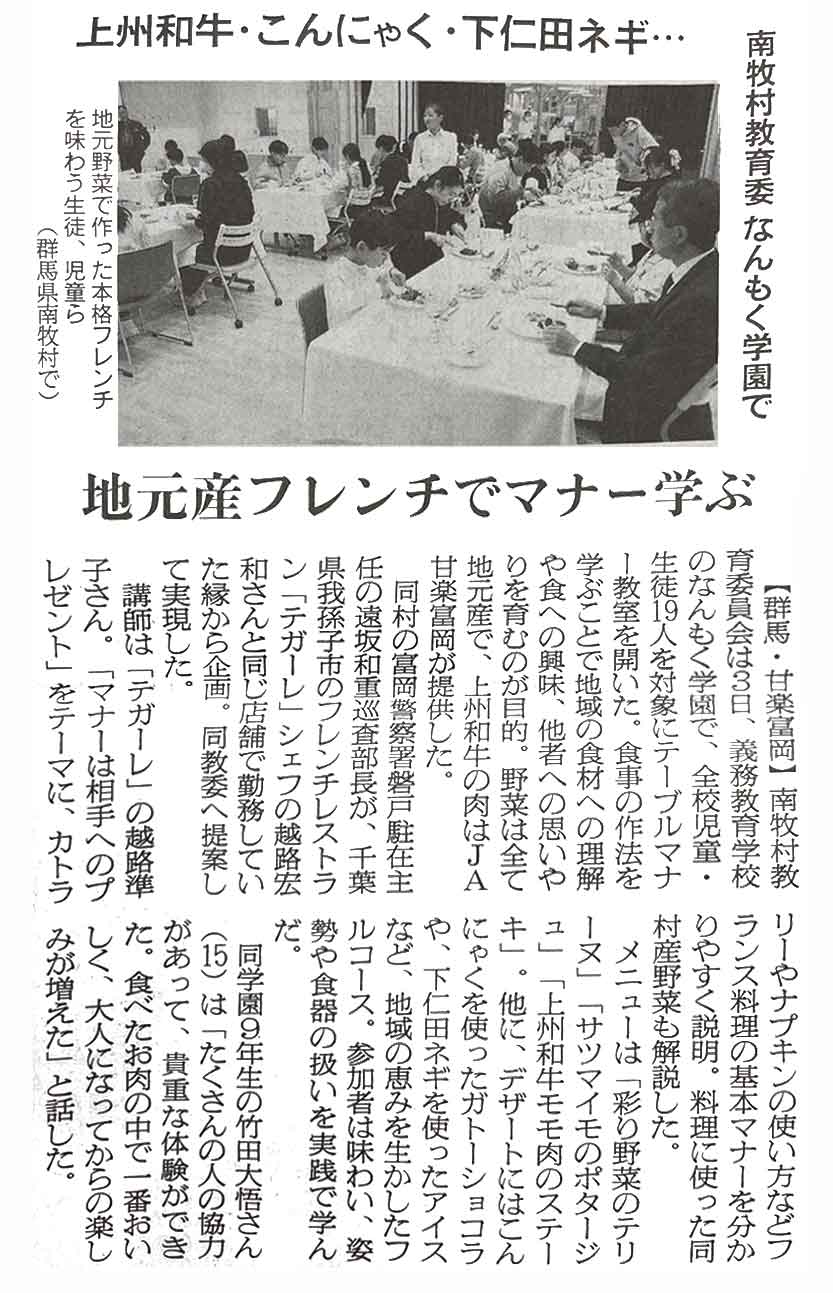 上州和牛・こんにゃく・下仁田ネギ…

南牧村教育委 なんもく学園で

地元野菜で作った本格フレンチを味わう生徒、児童ら（群馬県南牧村で）

地元産フレンチでマナー学ぶ

【群馬・甘楽富岡】南牧村教育委員会は3日、義務教育学校のなんもく学園で、全校児童・生徒19人を対象にテーブルマナー教室を開いた。食事の作法を学ぶことで地域の食材への理解や食への興味、他者への思いやりを育むのが目的。野菜は全て地元産で、上州和牛の肉はJA甘楽富岡が提供した。

同村の富岡警察署磐戸駐在主任の遠坂和重巡査部長が、千葉県我孫子市のフレンチレストラン「テガーレ」シェフの越路宏和さんと同じ店舗で勤務していた縁から企画。同教委へ提案して実現した。

講師は「テガーレ」の越路準子さん。「マナーは相手へのプレゼント」をテーマに、カトラリーやナプキンの使い方などフランス料理の基本マナーを分かりやすく説明。料理に使った同村産野菜も解説した。

メニューは「彩り野菜のテリーヌ」「サツマイモのポタージュ」「上州和牛モモ肉のステーキ」。他に、デザートにはこんにゃくを使ったガトーショコラや、下仁田ネギを使ったアイスなど、地域の恵みを生かしたフルコース。参加者は味わい、姿勢や食器の扱いを実践で学んだ。

同学園9年生の竹田大悟さん（15）は「たくさんの人の協力があって、貴重な体験ができた。食べたお肉の中で一番おいしく、大人になってからの楽しみが増えた」と話した。